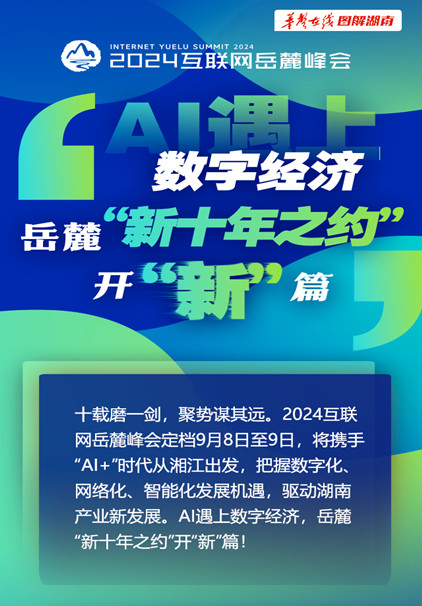 华声在线 图解湖南

INTERNET YUELU SUMMIT 2024
2024互联网岳麓峰会

AI遇上
数字经济
岳麓“新十年之约”
开“新”篇

十载磨一剑，聚势谋其远。2024互联网岳麓峰会定档9月8日至9日，将携手“AI+”时代从湘江出发，把握数字化、网络化、智能化发展机遇，驱动湖南产业新发展。AI遇上数字经济，岳麓“新十年之约”开“新”篇！